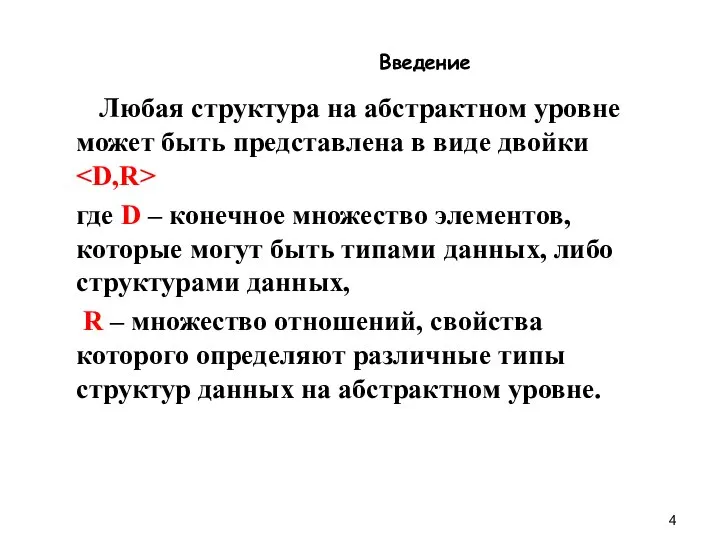 Введение

Любая структура на абстрактном уровне может быть представлена в виде двойки <D,R>

где D – конечное множество элементов, которые могут быть типами данных, либо структурами данных,

R – множество отношений, свойства которого определяют различные типы структур данных на абстрактном уровне.

4